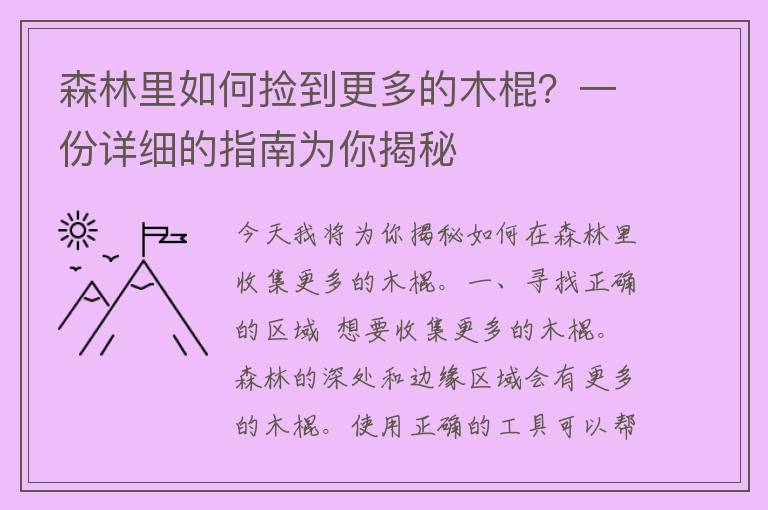 森林里如何捡到更多的木棍？一份详细的指南为你揭秘

今天我将为你揭秘如何在森林里收集更多的木棍。一、寻找正确的区域 想要收集更多的木棍。森林的深处和边缘区域会有更多的木棍。使用正确的工具可以帮